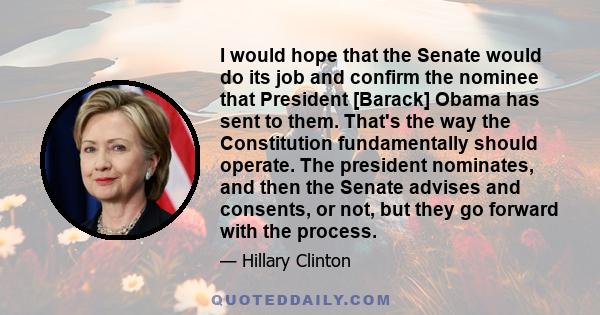 I would hope that the Senate would do its job and confirm the nominee that President [Barack] Obama has sent to them. That's the way the Constitution fundamentally should operate. The president nominates, and then the Senate advises and consents, or not, but they go forward with the process.

— Hillary Clinton

QUOTEDDAILY.COM